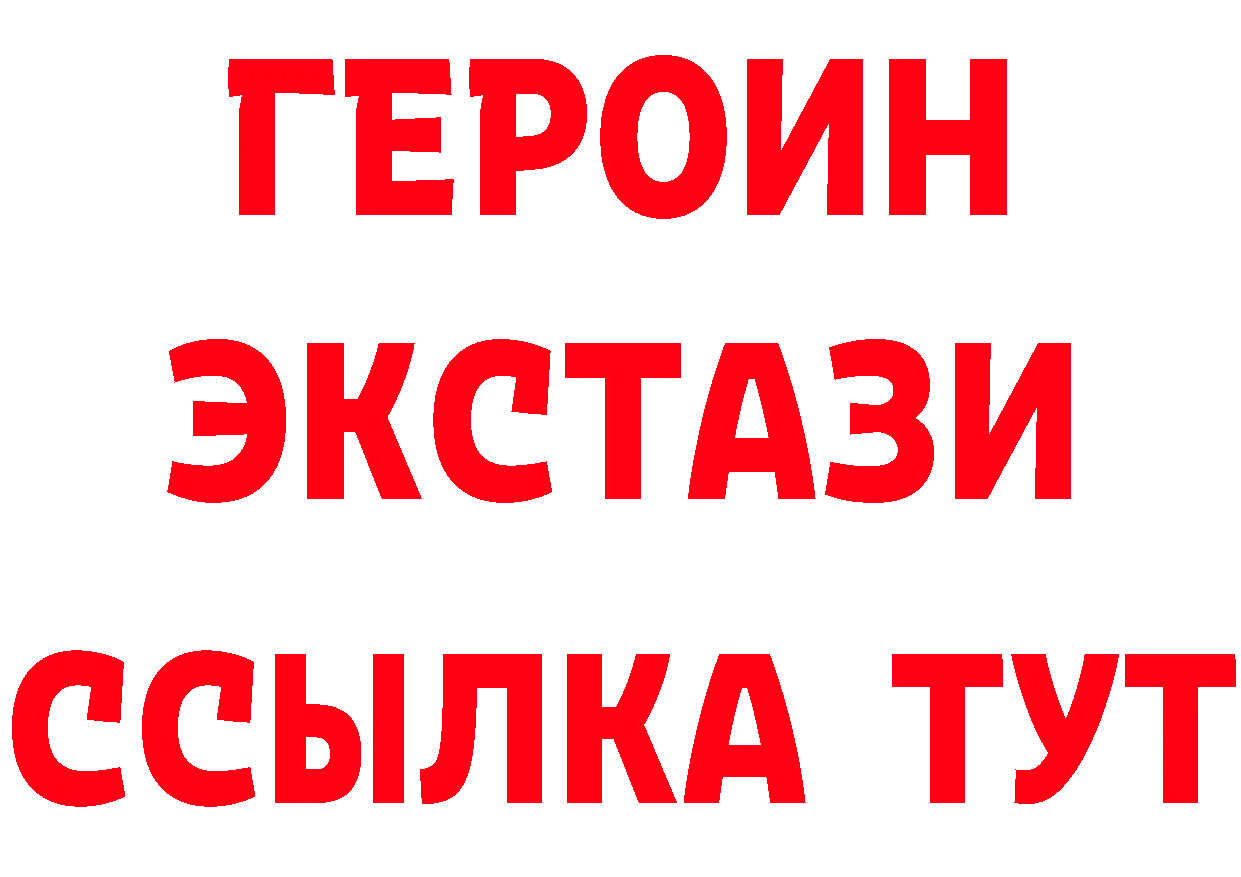 ГЕРОИН
ЭКСТАЗИ
ССЫЛКА ТУТ